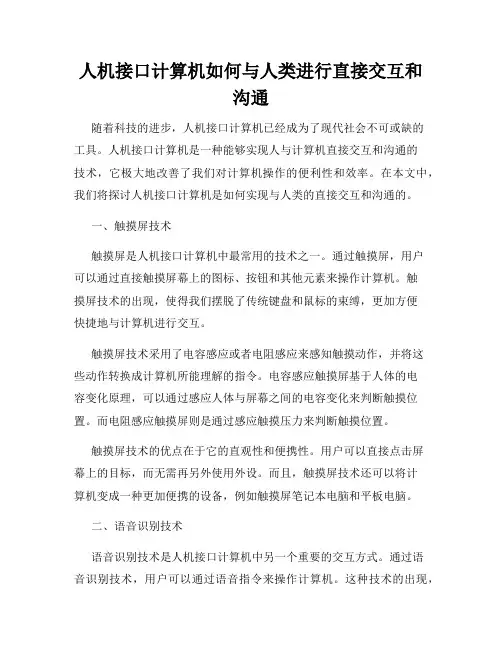 人机接口计算机如何与人类进行直接交互和沟通

随着科技的进步，人机接口计算机已经成为了现代社会不可或缺的工具。人机接口计算机是一种能够实现人与计算机直接交互和沟通的技术，它极大地改善了我们对计算机操作的便利性和效率。在本文中，我们将探讨人机接口计算机是如何实现与人类的直接交互和沟通的。

一、触摸屏技术

触摸屏是人机接口计算机中最常用的技术之一。通过触摸屏，用户可以通过直接触摸屏幕上的图标、按钮和其他元素来操作计算机。触摸屏技术的出现，使得我们摆脱了传统键盘和鼠标的束缚，更加方便快捷地与计算机进行交互。

触摸屏技术采用了电容感应或者电阻感应来感知触摸动作，并将这些动作转换成计算机所能理解的指令。电容感应触摸屏基于人体的电容变化原理，可以通过感应人体与屏幕之间的电容变化来判断触摸位置。而电阻感应触摸屏则是通过感应触摸压力来判断触摸位置。

触摸屏技术的优点在于它的直观性和便携性。用户可以直接点击屏幕上的目标，而无需再另外使用外设。而且，触摸屏技术还可以将计算机变成一种更加便携的设备，例如触摸屏笔记本电脑和平板电脑。

二、语音识别技术

语音识别技术是人机接口计算机中另一个重要的交互方式。通过语音识别技术，用户可以通过语音指令来操作计算机。这种技术的出现，